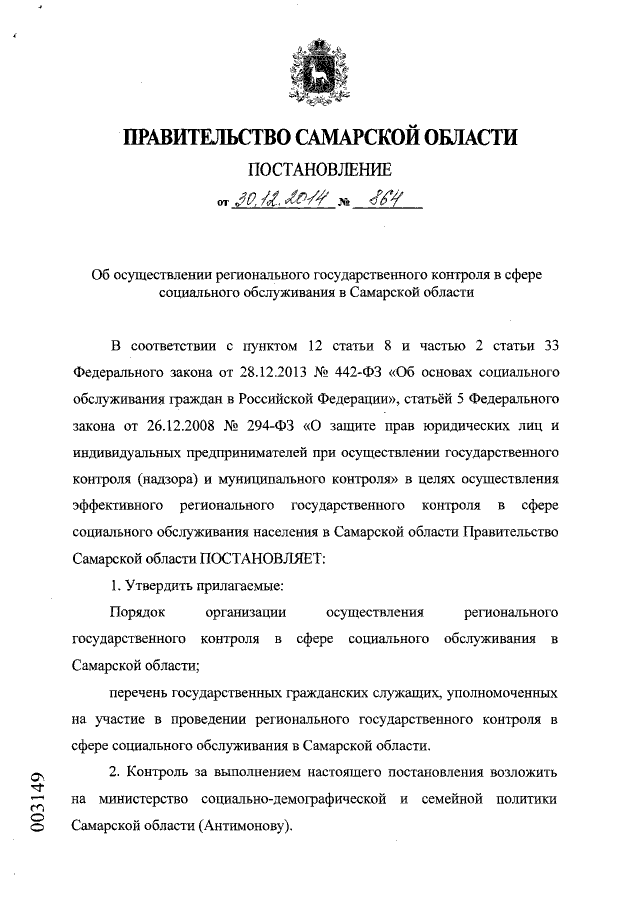 ПРАВИТЕЛЬСТВО САМАРСКОЙ ОБЛАСТИ

ПОСТАНОВЛЕНИЕ

от 30.12.2014 № 864

Об осуществлении регионального государственного контроля в сфере социального обслуживания в Самарской области

В соответствии с пунктом 12 статьи 8 и частью 2 статьи 33 Федерального закона от 28.12.2013 № 442-ФЗ «Об основах социального обслуживания граждан в Российской Федерации», статьёй 5 Федерального закона от 26.12.2008 № 294-ФЗ «О защите прав юридических лиц и индивидуальных предпринимателей при осуществлении государственного контроля (надзора) и муниципального контроля» в целях осуществления эффективного регионального государственного контроля в сфере социального обслуживания населения в Самарской области Правительство Самарской области ПОСТАНОВЛЯЕТ:

1. Утвердить прилагаемые:

Порядок организации осуществления регионального государственного контроля в сфере социального обслуживания в Самарской области;

перечень государственных гражданских служащих, уполномоченных на участие в проведении регионального государственного контроля в сфере социального обслуживания в Самарской области.

2. Контроль за выполнением настоящего постановления возложить на министерство социально-демографической и семейной политики Самарской области (Антимонову).

003149